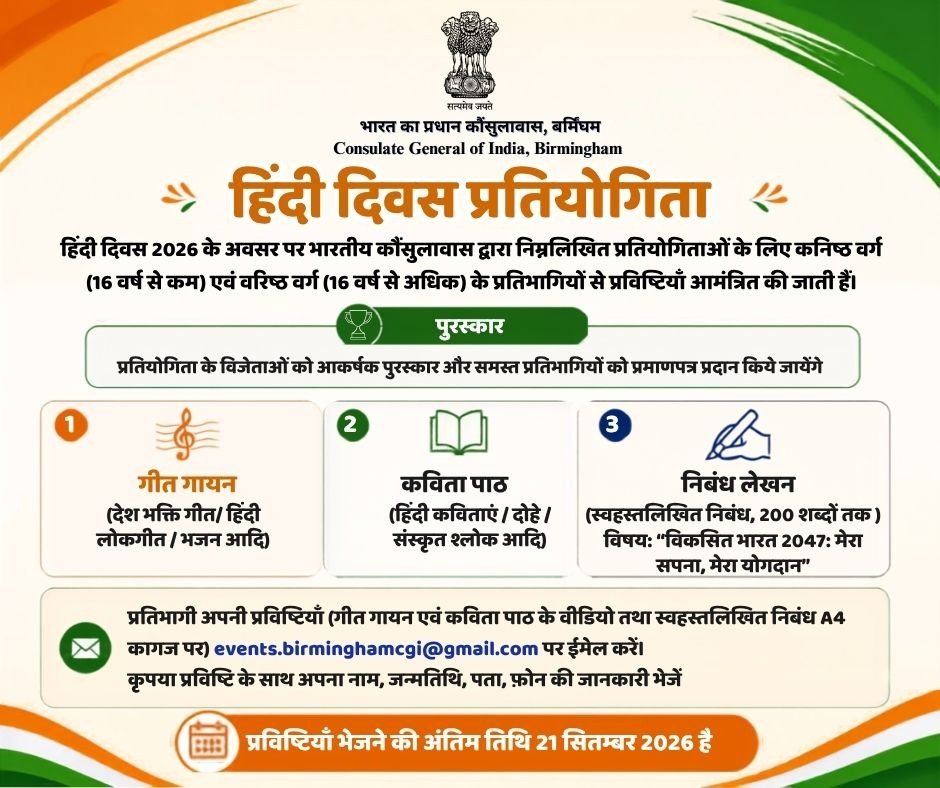 सत्यमेव जयते

भारत का प्रधान कौंसुलावास, बर्मिंघम
Consulate General of India, Birmingham

हिंदी दिवस प्रतियोगिता

हिंदी दिवस 2026 के अवसर पर भारतीय कौंसुलावास द्वारा निम्नलिखित प्रतियोगिताओं के लिए कनिष्ठ वर्ग (16 वर्ष से कम) एवं वरिष्ठ वर्ग (16 वर्ष से अधिक) के प्रतिभागियों से प्रविष्टियाँ आमंत्रित की जाती हैं।

पुरस्कार

प्रतियोगिता के विजेताओं को आकर्षक पुरस्कार और समस्त प्रतिभागियों को प्रमाणपत्र प्रदान किये जायेंगे

1
गीत गायन
(देश भक्ति गीत/ हिंदी लोकगीत / भजन आदि)

2
कविता पाठ
(हिंदी कविताएं / दोहे / संस्कृत श्लोक आदि)

3
निबंध लेखन
(स्वहस्तलिखित निबंध, 200 शब्दों तक )
विषय: "विकसित भारत 2047: मेरा सपना, मेरा योगदान"

प्रतिभागी अपनी प्रविष्टियाँ (गीत गायन एवं कविता पाठ के वीडियो तथा स्वहस्तलिखित निबंध A4 कागज पर) events.birminghamcgi@gmail.com पर ईमेल करें।
कृपया प्रविष्टि के साथ अपना नाम, जन्मतिथि, पता, फ़ोन की जानकारी भेजें

प्रविष्टियाँ भेजने की अंतिम तिथि 21 सितम्बर 2026 है